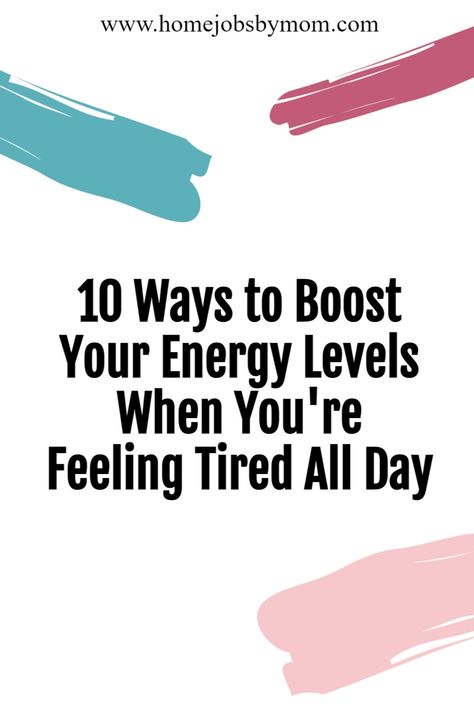 www.homejobsbymom.com

10 Ways to Boost Your Energy Levels When You're Feeling Tired All Day